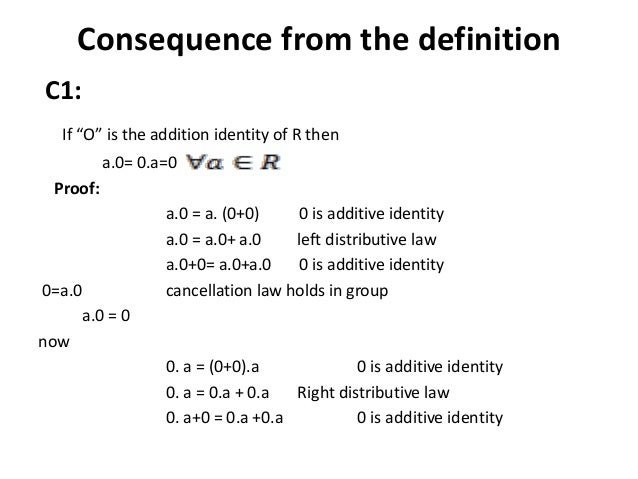 Consequence from the definition

C1:

If “O” is the addition identity of R then

a.0= 0.a=0 $\forall a \in R$

Proof:

a.0 = a. (0+0) 0 is additive identity

a.0 = a.0+ a.0 left distributive law

a.0+0= a.0+a.0 0 is additive identity

0=a.0 cancellation law holds in group

a.0 = 0

now

0. a = (0+0).a 0 is additive identity

0. a = 0.a + 0.a Right distributive law

0. a+0 = 0.a +0.a 0 is additive identity